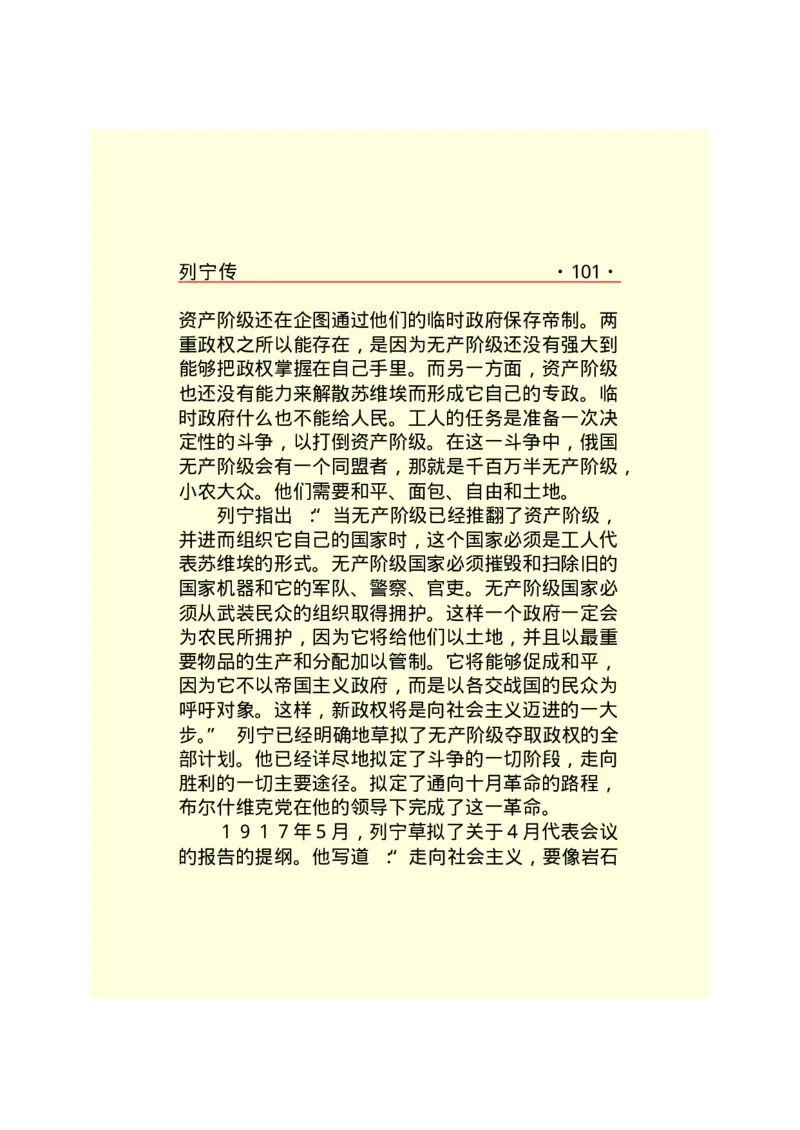 列宁传　·101·

资产阶级还在企图通过他们的临时政府保存帝制。两重政权之所以能存在，是因为无产阶级还没有强大到能够把政权掌握在自己手里。而另一方面，资产阶级也还没有能力来解散苏维埃而形成它自己的专政。临时政府什么也不能给人民。工人的任务是准备一次决定性的斗争，以打倒资产阶级。在这一斗争中，俄国无产阶级会有一个同盟者，那就是千百万半无产阶级，小农大众。他们需要和平、面包、自由和土地。

列宁指出：“当无产阶级已经推翻了资产阶级，并进而组织它自己的国家时，这个国家必须是工人代表苏维埃的形式。无产阶级国家必须摧毁和扫除旧的国家机器和它的军队、警察、官吏。无产阶级国家必须从武装民众的组织取得拥护。这样一个政府一定会为农民所拥护，因为它将给他们以土地，并且以最重要物品的生产和分配加以管制。它将能够促成和平，因为它不以帝国主义政府，而是以各交战国的民众为呼吁对象。这样，新政权将是向社会主义迈进的一大步。”　列宁已经明确地草拟了无产阶级夺取政权的全部计划。他已经详尽地拟定了斗争的一切阶段，走向胜利的一切主要途径。拟定了通向十月革命的路程，布尔什维克党在他的领导下完成了这一革命。

1917年5月，列宁草拟了关于4月代表会议的报告的提纲。他写道：“走向社会主义，要像岩石